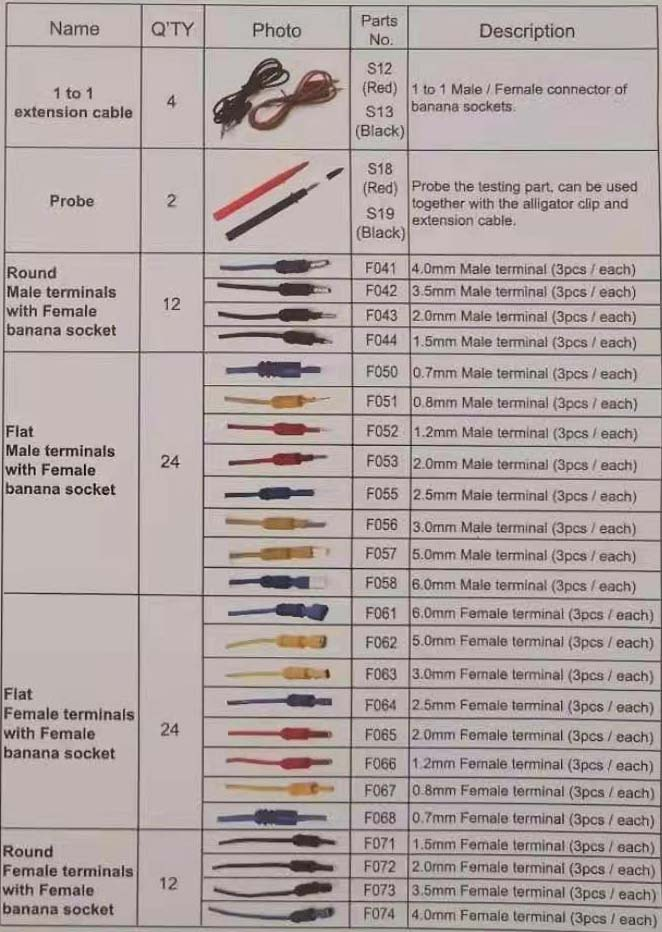 | Name | Q'TY | Photo | Parts No. | Description |
|---|---|---|---|---|
| 1 to 1 extension cable | 4 | | S12 (Red) S13 (Black) | 1 to 1 Male / Female connector of banana sockets. |
| Probe | 2 | | S18 (Red) S19 (Black) | Probe the testing part, can be used together with the alligator clip and extension cable. |
| Round Male terminals with Female banana socket | 12 | | F041 | 4.0mm Male terminal (3pcs / each) |
| | | | F042 | 3.5mm Male terminal (3pcs / each) |
| | | | F043 | 2.0mm Male terminal (3pcs / each) |
| | | | F044 | 1.5mm Male terminal (3pcs / each) |
| Flat Male terminals with Female banana socket | 24 | | F050 | 0.7mm Male terminal (3pcs / each) |
| | | | F051 | 0.8mm Male terminal (3pcs / each) |
| | | | F052 | 1.2mm Male terminal (3pcs / each) |
| | | | F053 | 2.0mm Male terminal (3pcs / each) |
| | | | F055 | 2.5mm Male terminal (3pcs / each) |
| | | | F056 | 3.0mm Male terminal (3pcs / each) |
| | | | F057 | 5.0mm Male terminal (3pcs / each) |
| | | | F058 | 6.0mm Male terminal (3pcs / each) |
| Flat Female terminals with Female banana socket | 24 | | F061 | 6.0mm Female terminal (3pcs / each) |
| | | | F062 | 5.0mm Female terminal (3pcs / each) |
| | | | F063 | 3.0mm Female terminal (3pcs / each) |
| | | | F064 | 2.5mm Female terminal (3pcs / each) |
| | | | F065 | 2.0mm Female terminal (3pcs / each) |
| | | | F066 | 1.2mm Female terminal (3pcs / each) |
| | | | F067 | 0.8mm Female terminal (3pcs / each) |
| | | | F068 | 0.7mm Female terminal (3pcs / each) |
| Round Female terminals with Female banana socket | 12 | | F071 | 1.5mm Female terminal (3pcs / each) |
| | | | F072 | 2.0mm Female terminal (3pcs / each) |
| | | | F073 | 3.5mm Female terminal (3pcs / each) |
| | | | F074 | 4.0mm Female terminal (3pcs / each) |